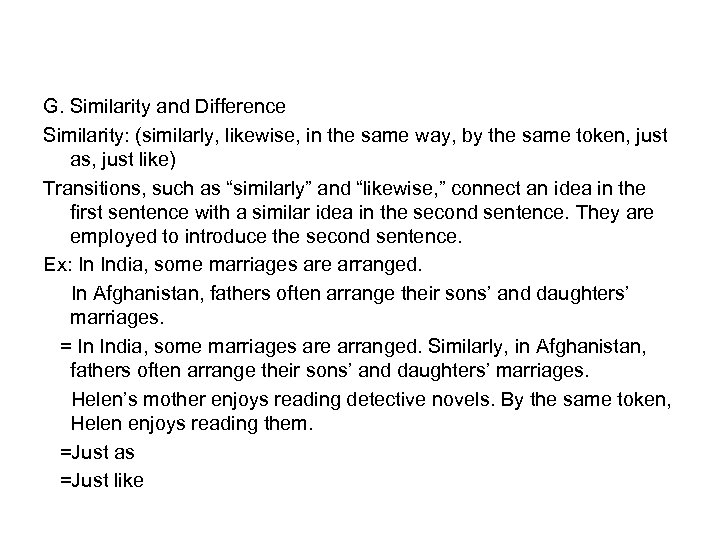 G. Similarity and Difference

Similarity: (similarly, likewise, in the same way, by the same token, just as, just like)

Transitions, such as “similarly” and “likewise,” connect an idea in the first sentence with a similar idea in the second sentence. They are employed to introduce the second sentence.

Ex: In India, some marriages are arranged.

In Afghanistan, fathers often arrange their sons’ and daughters’ marriages.

= In India, some marriages are arranged. Similarly, in Afghanistan, fathers often arrange their sons’ and daughters’ marriages.

Helen’s mother enjoys reading detective novels. By the same token, Helen enjoys reading them.

=Just as

=Just like